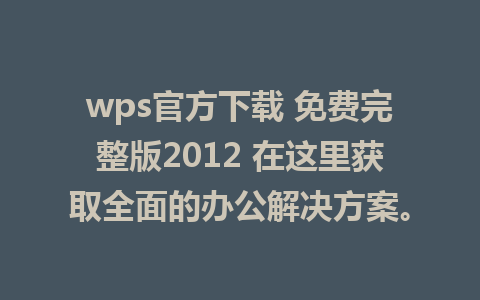 wps官方下载 免费完整版2012 在这里获取全面的办公解决方案。